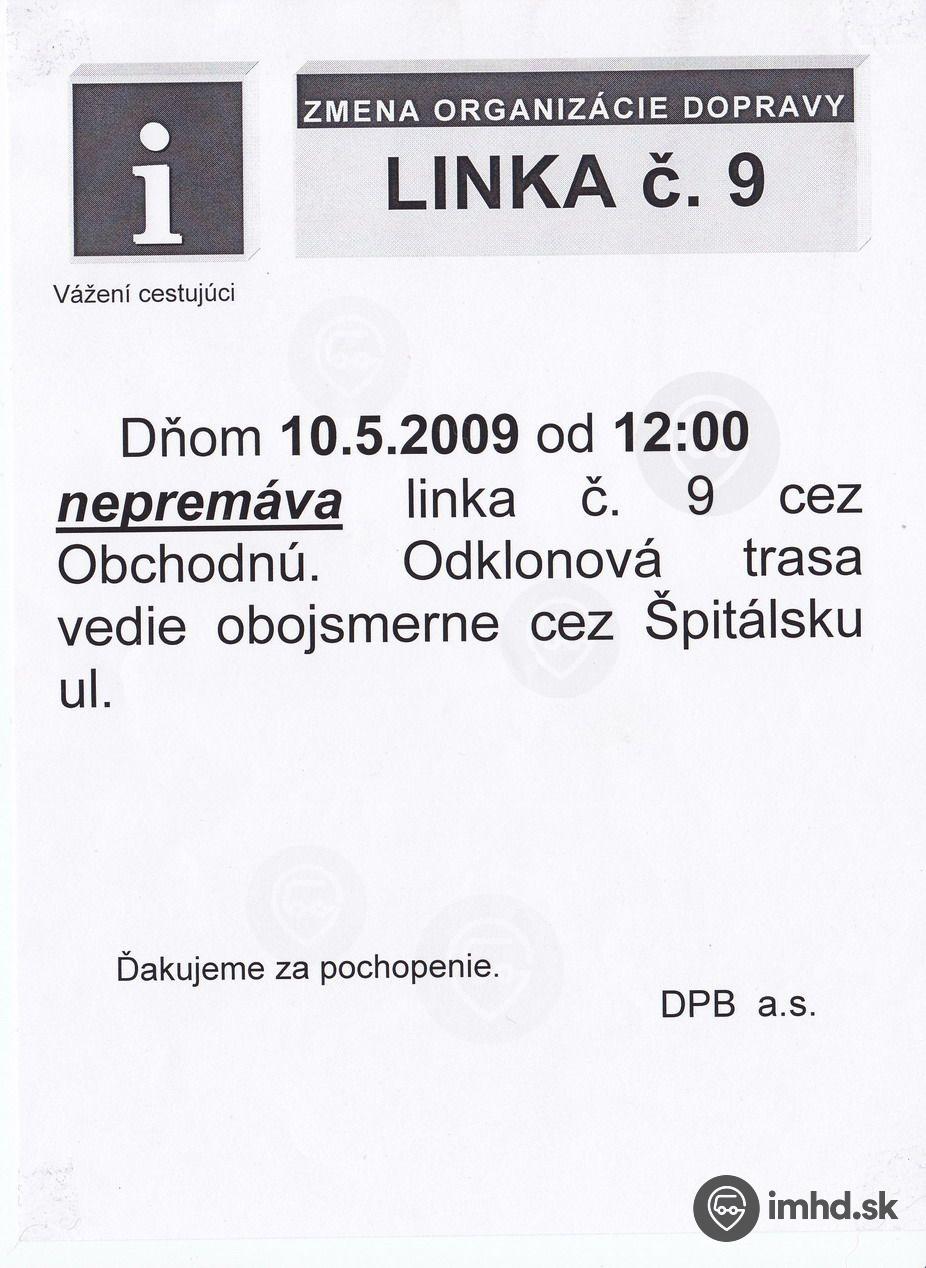 i

ZMENA ORGANIZÁCIE DOPRAVY

LINKA č. 9

Vážení cestujúci

Dňom 10.5.2009 od 12:00 nepremáva linka č. 9 cez Obchodnú. Odklonová trasa vedie obojsmerne cez Špitálsku ul.

Ďakujeme za pochopenie.

DPB a.s.

imhd.sk